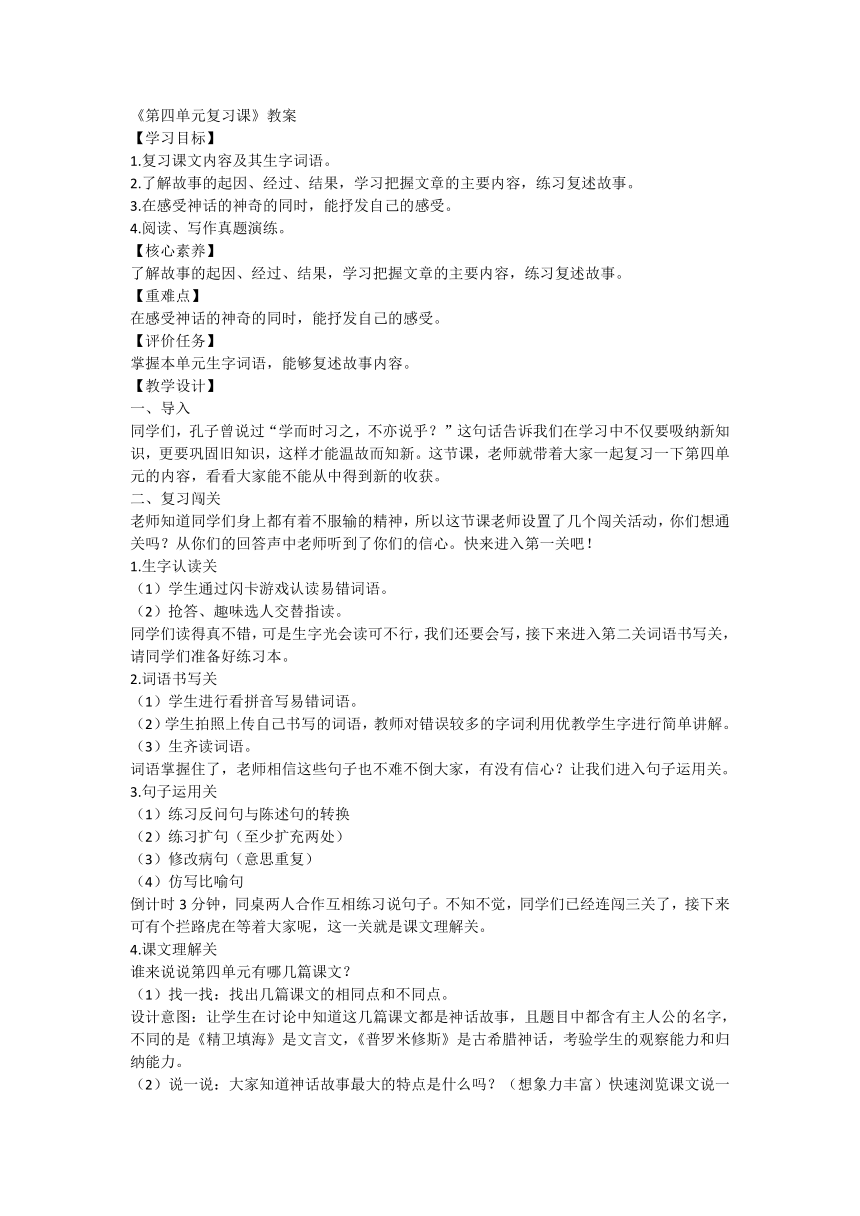 《第四单元复习课》教案
【学习目标】
1.复习课文内容及其生字词语。
2.了解故事的起因、经过、结果，学习把握文章的主要内容，练习复述故事。
3.在感受神话的神奇的同时，能抒发自己的感受。
4.阅读、写作真题演练。
【核心素养】
了解故事的起因、经过、结果，学习把握文章的主要内容，练习复述故事。
【重难点】
在感受神话的神奇的同时，能抒发自己的感受。
【评价任务】
掌握本单元生字词语，能够复述故事内容。
【教学设计】
一、导入
同学们，孔子曾说过“学而时习之，不亦说乎？”这句话告诉我们在学习中不仅要吸纳新知识，更要巩固旧知识，这样才能温故而知新。这节课，老师就带着大家一起复习一下第四单元的内容，看看大家能不能从中得到新的收获。
二、复习闯关
老师知道同学们身上都有着不服输的精神，所以这节课老师设置了几个闯关活动，你们想通关吗？从你们的回答声中老师听到了你们的信心。快来进入第一关吧！
1.生字认读关
（1）学生通过闪卡游戏认读易错词语。
（2）抢答、趣味选人交替指读。
同学们读得真不错，可是生字光会读可不行，我们还要会写，接下来进入第二关词语书写关，请同学们准备好练习本。
2.词语书写关
（1）学生进行看拼音写易错词语。
（2）学生拍照上传自己书写的词语，教师对错误较多的字词利用优教学生字进行简单讲解。
（3）生齐读词语。
词语掌握住了，老师相信这些句子也不难不倒大家，有没有信心？让我们进入句子运用关。
3.句子运用关
（1）练习反问句与陈述句的转换
（2）练习扩句（至少扩充两处）
（3）修改病句（意思重复）
（4）仿写比喻句
倒计时 3 分钟，同桌两人合作互相练习说句子。不知不觉，同学们已经连闯三关了，接下来可有个拦路虎在等着大家呢，这一关就是课文理解关。
4.课文理解关
谁来说说第四单元有哪几篇课文？
（1）找一找：找出几篇课文的相同点和不同点。
设计意图：让学生在讨论中知道这几篇课文都是神话故事，且题目中都含有主人公的名字，不同的是《精卫填海》是文言文，《普罗米修斯》是古希腊神话，考验学生的观察能力和归纳能力。
（2）说一说：大家知道神话故事最大的特点是什么吗？（想象力丰富）快速浏览课文说一